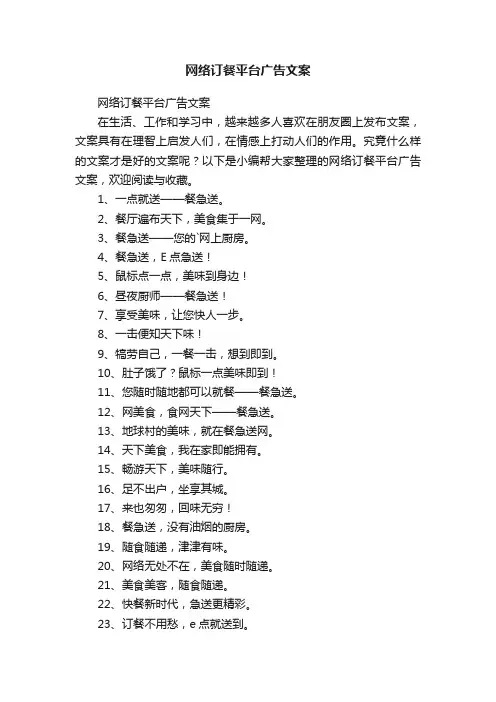 网络订餐平台广告文案

网络订餐平台广告文案

在生活、工作和学习中，越来越多人喜欢在朋友圈上发布文案，文案具有在理智上启发人们，在情感上打动人们的作用。究竟什么样的文案才是好的文案呢？以下是小编帮大家整理的网络订餐平台广告文案，欢迎阅读与收藏。

1、一点就送——餐急送。

2、餐厅遍布天下，美食集于一网。

3、餐急送——您的`网上厨房。

4、餐急送，E点急送！

5、鼠标点一点，美味到身边！

6、昼夜厨师——餐急送！

7、享受美味，让您快人一步。

8、一击便知天下味！

9、犒劳自己，一餐一击，想到即到。

10、肚子饿了？鼠标一点美味即到！

11、您随时随地都可以就餐——餐急送。

12、网美食，食网天下——餐急送。

13、地球村的美味，就在餐急送网。

14、天下美食，我在家即能拥有。

15、畅游天下，美味随行。

16、足不出户，坐享其城。

17、来也匆匆，回味无穷！

18、餐急送，没有油烟的厨房。

19、随食随递，津津有味。

20、网络无处不在，美食随时随递。

21、美食美客，随食随递。

22、快餐新时代，急送更精彩。

23、订餐不用愁，e点就送到。